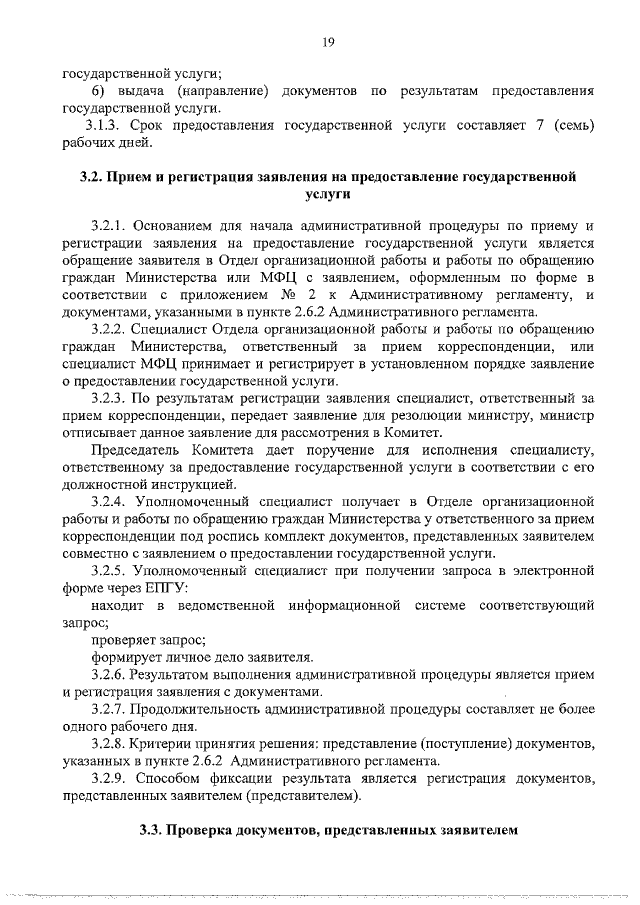 19

государственной услуги;

б) выдача (направление) документов по результатам предоставления государственной услуги.

3.1.3. Срок предоставления государственной услуги составляет 7 (семь) рабочих дней.

3.2. Прием и регистрация заявления на предоставление государственной услуги

3.2.1. Основанием для начала административной процедуры по приему и регистрации заявления на предоставление государственной услуги является обращение заявителя в Отдел организационной работы и работы по обращению граждан Министерства или МФЦ с заявлением, оформленным по форме в соответствии с приложением № 2 к Административному регламенту, и документами, указанными в пункте 2.6.2 Административного регламента.

3.2.2. Специалист Отдела организационной работы и работы по обращению граждан Министерства, ответственный за прием корреспонденции, или специалист МФЦ принимает и регистрирует в установленном порядке заявление о предоставлении государственной услуги.

3.2.3. По результатам регистрации заявления специалист, ответственный за прием корреспонденции, передает заявление для резолюции министру, министр отписывает данное заявление для рассмотрения в Комитет.

Председатель Комитета дает поручение для исполнения специалисту, ответственному за предоставление государственной услуги в соответствии с его должностной инструкцией.

3.2.4. Уполномоченный специалист получает в Отделе организационной работы и работы по обращению граждан Министерства у ответственного за прием корреспонденции под роспись комплект документов, представленных заявителем совместно с заявлением о предоставлении государственной услуги.

3.2.5. Уполномоченный специалист при получении запроса в электронной форме через ЕПГУ:

находит в ведомственной информационной системе соответствующий запрос;

проверяет запрос;

формирует личное дело заявителя.

3.2.6. Результатом выполнения административной процедуры является прием и регистрация заявления с документами.

3.2.7. Продолжительность административной процедуры составляет не более одного рабочего дня.

3.2.8. Критерии принятия решения: представление (поступление) документов, указанных в пункте 2.6.2 Административного регламента.

3.2.9. Способом фиксации результата является регистрация документов, представленных заявителем (представителем).

3.3. Проверка документов, представленных заявителем